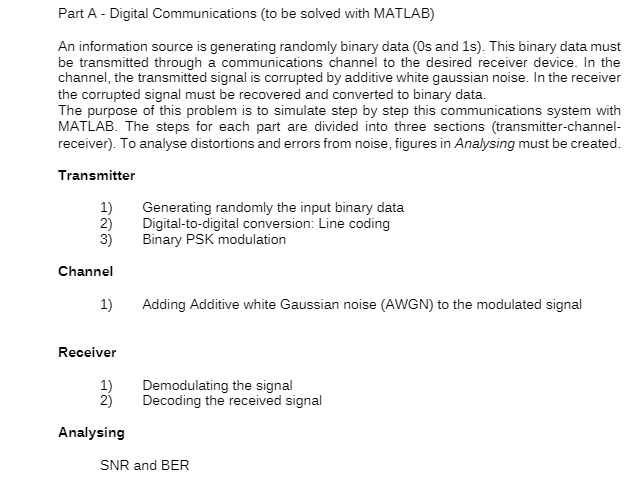 Part A - Digital Communications (to be solved with MATLAB)

An information source is generating randomly binary data (0s and 1s). This binary data must be transmitted through a communications channel to the desired receiver device. In the channel, the transmitted signal is corrupted by additive white gaussian noise. In the receiver the corrupted signal must be recovered and converted to binary data.
The purpose of this problem is to simulate step by step this communications system with MATLAB. The steps for each part are divided into three sections (transmitter-channel-receiver). To analyse distortions and errors from noise, figures in Analysing must be created.

Transmitter

1) Generating randomly the input binary data
2) Digital-to-digital conversion: Line coding
3) Binary PSK modulation

Channel

1) Adding Additive white Gaussian noise (AWGN) to the modulated signal

Receiver

1) Demodulating the signal
2) Decoding the received signal

Analysing

SNR and BER